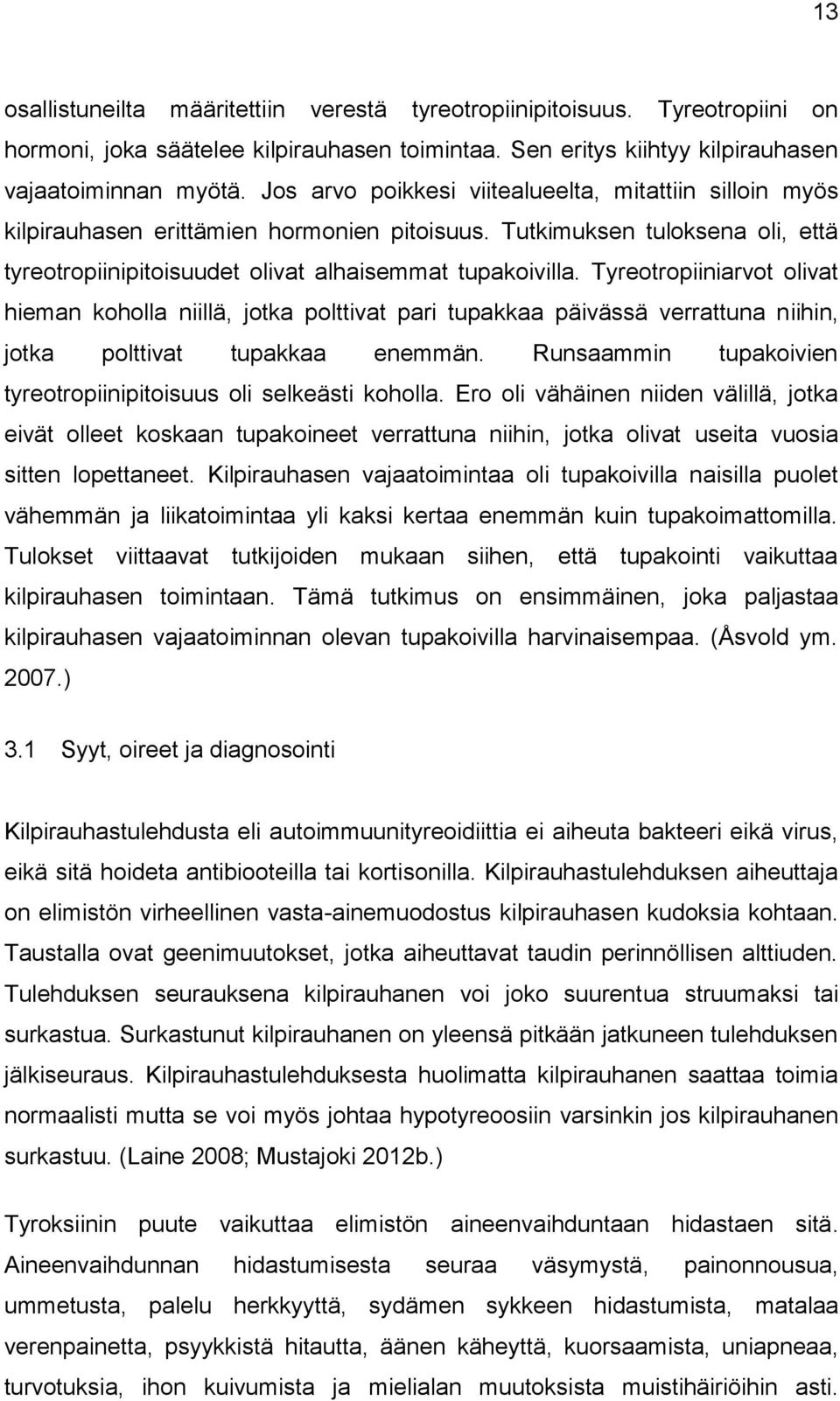 13

osallistuneilta määritettiin verestä tyreotropiinipitoisuus. Tyreotropiini on hormoni, joka säätelee kilpirauhasen toimintaa. Sen eritys kiihtyy kilpirauhasen vajaatoiminnan myötä. Jos arvo poikkesi viitealueelta, mitattiin silloin myös kilpirauhasen erittämien hormonien pitoisuus. Tutkimuksen tuloksena oli, että tyreotropiinipitoisuudet olivat alhaisemmat tupakoivilla. Tyreotropiiniarvot olivat hieman koholla niillä, jotka polttivat pari tupakkaa päivässä verrattuna niihin, jotka polttivat tupakkaa enemmän. Runsaammin tupakoivien tyreotropiinipitoisuus oli selkeästi koholla. Ero oli vähäinen niiden välillä, jotka eivät olleet koskaan tupakoineet verrattuna niihin, jotka olivat useita vuosia sitten lopettaneet. Kilpirauhasen vajaatoimintaa oli tupakoivilla naisilla puolet vähemmän ja liikatoimintaa yli kaksi kertaa enemmän kuin tupakoimattomilla. Tulokset viittaavat tutkijoiden mukaan siihen, että tupakointi vaikuttaa kilpirauhasen toimintaan. Tämä tutkimus on ensimmäinen, joka paljastaa kilpirauhasen vajaatoiminnan olevan tupakoivilla harvinaisempaa. (Åsvold ym. 2007.)

3.1 Syyt, oireet ja diagnosointi

Kilpirauhastulehdusta eli autoimmuunityreoidiittia ei aiheuta bakteeri eikä virus, eikä sitä hoideta antibiooteilla tai kortisonilla. Kilpirauhastulehduksen aiheuttaja on elimistön virheellinen vasta-ainemuodostus kilpirauhasen kudoksia kohtaan. Taustalla ovat geenimuutokset, jotka aiheuttavat taudin perinnöllisen alttiuden. Tulehduksen seurauksena kilpirauhanen voi joko suurentua struumaksi tai surkastua. Surkastunut kilpirauhanen on yleensä pitkään jatkuneen tulehduksen jälkiseuraus. Kilpirauhastulehduksesta huolimatta kilpirauhanen saattaa toimia normaalisti mutta se voi myös johtaa hypotyreoosiin varsinkin jos kilpirauhanen surkastuu. (Laine 2008; Mustajoki 2012b.)

Tyroksiinin puute vaikuttaa elimistön aineenvaihduntaan hidastaen sitä. Aineenvaihdunnan hidastumisesta seuraa väsymystä, painonnousua, ummetusta, palelu herkkyyttä, sydämen sykkeen hidastumista, matalaa verenpainetta, psyykkistä hitautta, äänen käheyttä, kuorsaamista, uniapneaa, turvotuksia, ihon kuivumista ja mielialan muutoksista muistihäiriöihin asti.